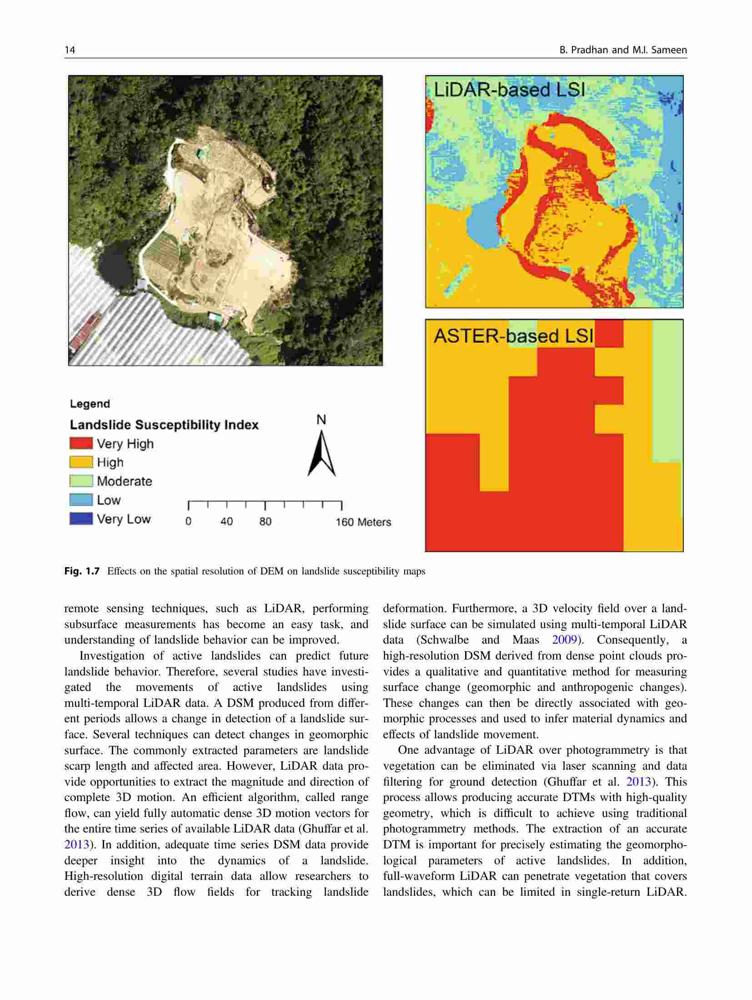 14 B. Pradhan and M.I. Sameen

LiDAR-based LSI

ASTER-based LSI

Legend

Landslide Susceptibility Index

Very High

High

Moderate

Low

Very Low

N

0 40 80 160 Meters

Fig. 1.7 Effects on the spatial resolution of DEM on landslide susceptibility maps

remote sensing techniques, such as LiDAR, performing subsurface measurements has become an easy task, and understanding of landslide behavior can be improved.

Investigation of active landslides can predict future landslide behavior. Therefore, several studies have investigated the movements of active landslides using multi-temporal LiDAR data. A DSM produced from different periods allows a change in detection of a landslide surface. Several techniques can detect changes in geomorphic surface. The commonly extracted parameters are landslide scarp length and affected area. However, LiDAR data provide opportunities to extract the magnitude and direction of complete 3D motion. An efficient algorithm, called range flow, can yield fully automatic dense 3D motion vectors for the entire time series of available LiDAR data (Ghuffar et al. 2013). In addition, adequate time series DSM data provide deeper insight into the dynamics of a landslide. High-resolution digital terrain data allow researchers to derive dense 3D flow fields for tracking landslide deformation. Furthermore, a 3D velocity field over a landslide surface can be simulated using multi-temporal LiDAR data (Schwalbe and Maas 2009). Consequently, a high-resolution DSM derived from dense point clouds provides a qualitative and quantitative method for measuring surface change (geomorphic and anthropogenic changes). These changes can then be directly associated with geomorphic processes and used to infer material dynamics and effects of landslide movement.

One advantage of LiDAR over photogrammetry is that vegetation can be eliminated via laser scanning and data filtering for ground detection (Ghuffar et al. 2013). This process allows producing accurate DTMs with high-quality geometry, which is difficult to achieve using traditional photogrammetry methods. The extraction of an accurate DTM is important for precisely estimating the geomorphological parameters of active landslides. In addition, full-waveform LiDAR can penetrate vegetation that covers landslides, which can be limited in single-return LiDAR.